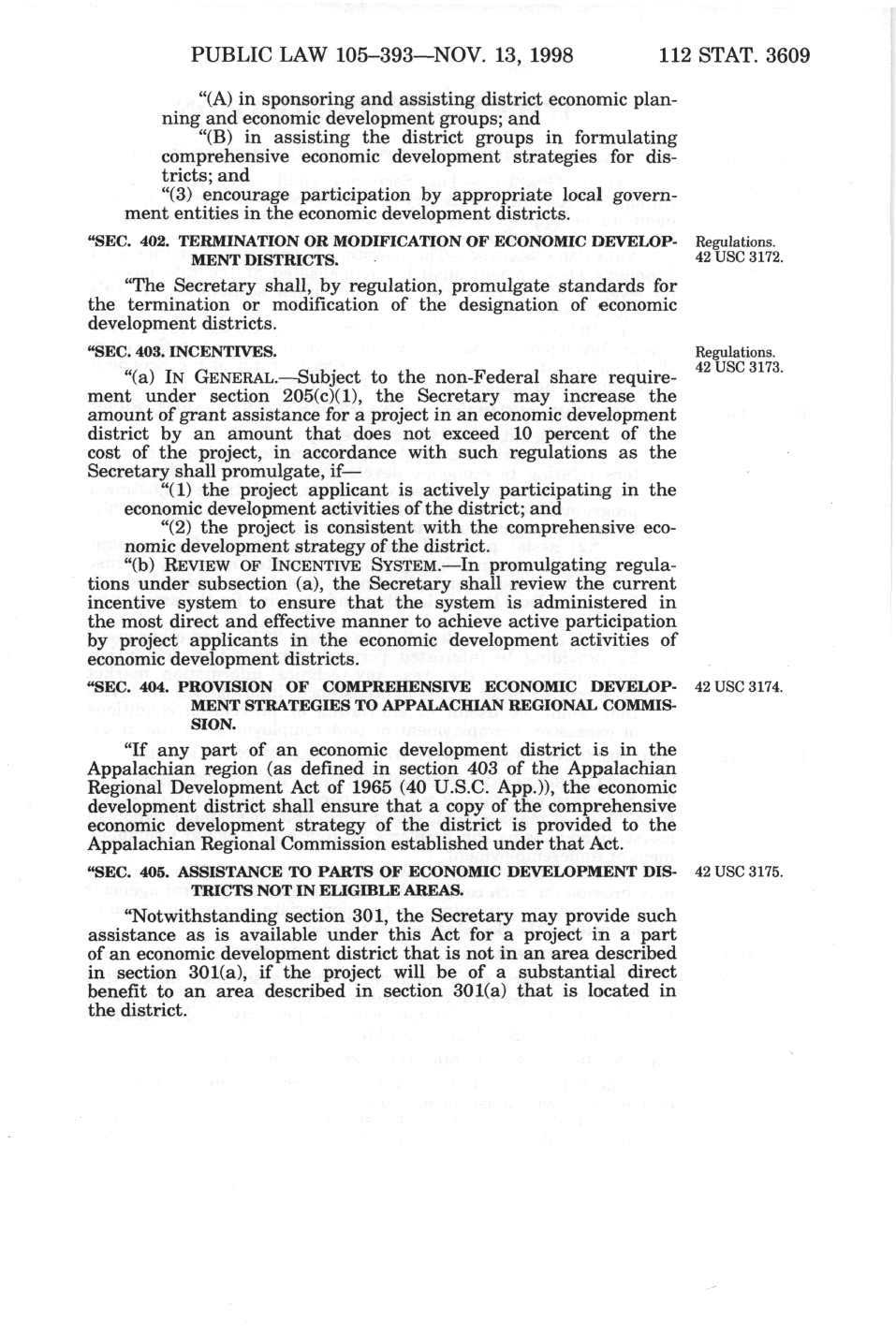 PUBLIC LAW 105–393—NOV. 13, 1998 112 STAT. 3609

"(A) in sponsoring and assisting district economic planning and economic development groups; and

"(B) in assisting the district groups in formulating comprehensive economic development strategies for districts; and

"(3) encourage participation by appropriate local government entities in the economic development districts.

"SEC. 402. TERMINATION OR MODIFICATION OF ECONOMIC DEVELOPMENT DISTRICTS.

Regulations. 42 USC 3172.

"The Secretary shall, by regulation, promulgate standards for the termination or modification of the designation of economic development districts.

"SEC. 403. INCENTIVES.

Regulations. 42 USC 3173.

"(a) IN GENERAL.—Subject to the non-Federal share requirement under section 205(c)(1), the Secretary may increase the amount of grant assistance for a project in an economic development district by an amount that does not exceed 10 percent of the cost of the project, in accordance with such regulations as the Secretary shall promulgate, if—

"(1) the project applicant is actively participating in the economic development activities of the district; and

"(2) the project is consistent with the comprehensive economic development strategy of the district.

"(b) REVIEW OF INCENTIVE SYSTEM.—In promulgating regulations under subsection (a), the Secretary shall review the current incentive system to ensure that the system is administered in the most direct and effective manner to achieve active participation by project applicants in the economic development activities of economic development districts.

"SEC. 404. PROVISION OF COMPREHENSIVE ECONOMIC DEVELOPMENT STRATEGIES TO APPALACHIAN REGIONAL COMMISSION.

42 USC 3174.

"If any part of an economic development district is in the Appalachian region (as defined in section 403 of the Appalachian Regional Development Act of 1965 (40 U.S.C. App.)), the economic development district shall ensure that a copy of the comprehensive economic development strategy of the district is provided to the Appalachian Regional Commission established under that Act.

"SEC. 405. ASSISTANCE TO PARTS OF ECONOMIC DEVELOPMENT DISTRICTS NOT IN ELIGIBLE AREAS.

42 USC 3175.

"Notwithstanding section 301, the Secretary may provide such assistance as is available under this Act for a project in a part of an economic development district that is not in an area described in section 301(a), if the project will be of a substantial direct benefit to an area described in section 301(a) that is located in the district.